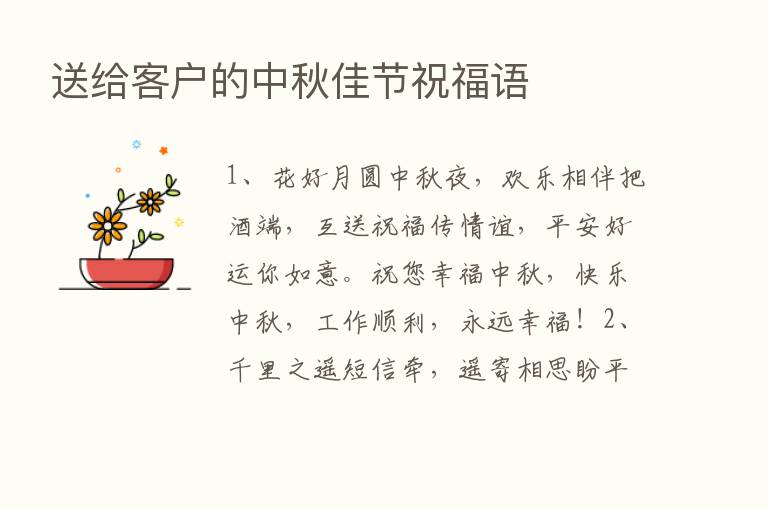 送给客户的中秋佳节祝福语

1、花好月圆中秋夜，欢乐相伴把酒端，互送祝福传情谊，平安好运你如意。祝您幸福中秋，快乐中秋，工作顺利，永远幸福！2、千里之遥短信牵，遥寄相思盼平